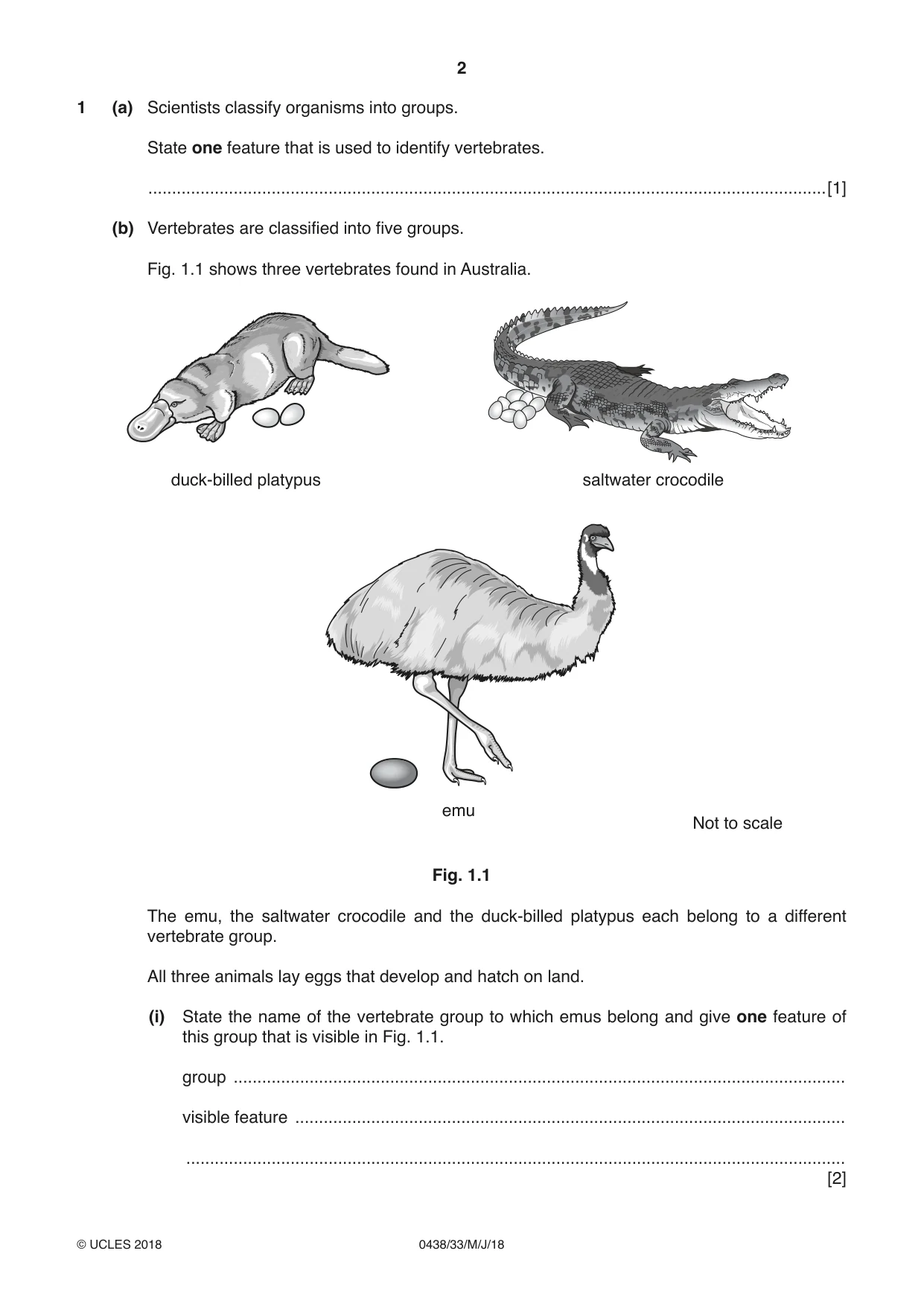 2

1 (a) Scientists classify organisms into groups.

State one feature that is used to identify vertebrates.

____ [1]

(b) Vertebrates are classified into five groups.

Fig. 1.1 shows three vertebrates found in Australia.

duck-billed platypus

saltwater crocodile

emu

Not to scale

Fig. 1.1

The emu, the saltwater crocodile and the duck-billed platypus each belong to a different vertebrate group.

All three animals lay eggs that develop and hatch on land.

(i) State the name of the vertebrate group to which emus belong and give one feature of this group that is visible in Fig. 1.1.

group ____

visible feature ____

____
[2]

© UCLES 2018 0438/33/M/J/18